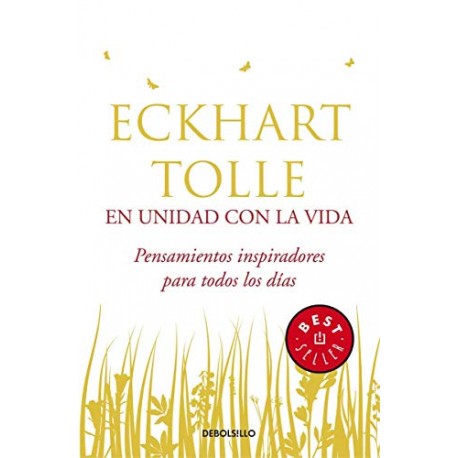 ECKHART TOLLE

EN UNIDAD CON LA VIDA

Pensamientos inspiradores para todos los días

BEST SELLER

DEBOLS!LLO